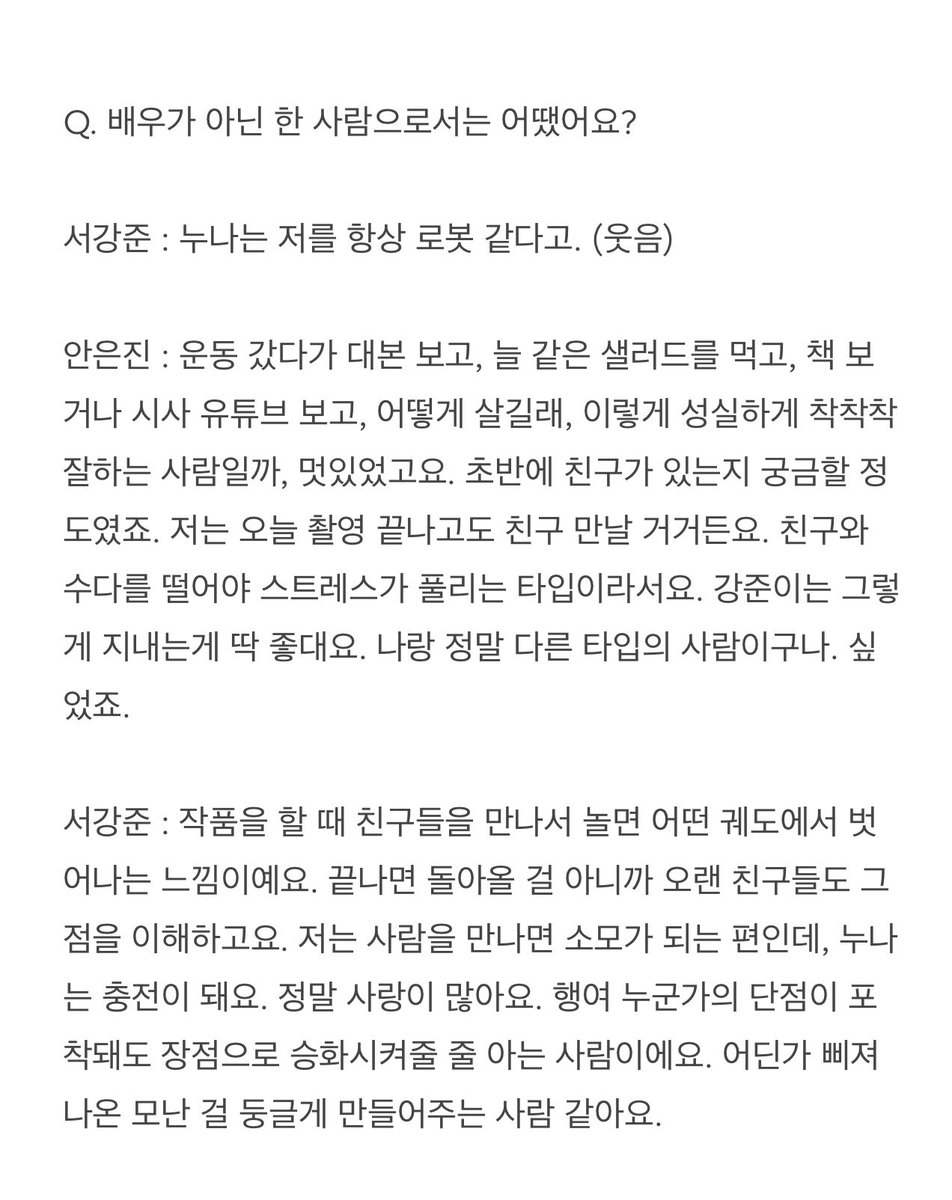 Q. 배우가 아닌 한 사람으로서는 어땠어요?

서강준 : 누나는 저를 항상 로봇 같다고. (웃음)

안은진 : 운동 갔다가 대본 보고, 늘 같은 샐러드를 먹고, 책 보거나 시사 유튜브 보고, 어떻게 살길래, 이렇게 성실하게 착착착 잘하는 사람일까, 멋있었고요. 초반에 친구가 있는지 궁금할 정도였죠. 저는 오늘 촬영 끝나고도 친구 만날 거거든요. 친구와 수다를 떨어야 스트레스가 풀리는 타입이라서요. 강준이는 그렇게 지내는게 딱 좋대요. 나랑 정말 다른 타입의 사람이구나. 싶었죠.

서강준 : 작품을 할 때 친구들을 만나서 놀면 어떤 궤도에서 벗어나는 느낌이예요. 끝나면 돌아올 걸 아니까 오랜 친구들도 그 점을 이해하고요. 저는 사람을 만나면 소모가 되는 편인데, 누나는 충전이 돼요. 정말 사랑이 많아요. 행여 누군가의 단점이 포착돼도 장점으로 승화시켜줄 줄 아는 사람이에요. 어딘가 삐져나온 모난 걸 둥글게 만들어주는 사람 같아요.